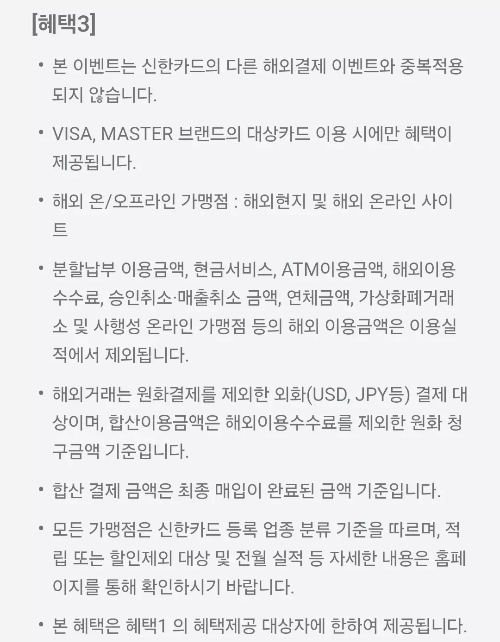 [혜택3]

• 본 이벤트는 신한카드의 다른 해외결제 이벤트와 중복적용되지 않습니다.

• VISA, MASTER 브랜드의 대상카드 이용 시에만 혜택이 제공됩니다.

• 해외 온/오프라인 가맹점 : 해외현지 및 해외 온라인 사이트

• 분할납부 이용금액, 현금서비스, ATM이용금액, 해외이용수수료, 승인취소·매출취소 금액, 연체금액, 가상화폐거래소 및 사행성 온라인 가맹점 등의 해외 이용금액은 이용실적에서 제외됩니다.

• 해외거래는 원화결제를 제외한 외화(USD, JPY등) 결제 대상이며, 합산이용금액은 해외이용수수료를 제외한 원화 청구금액 기준입니다.

• 합산 결제 금액은 최종 매입이 완료된 금액 기준입니다.

• 모든 가맹점은 신한카드 등록 업종 분류 기준을 따르며, 적립 또는 할인제외 대상 및 전월 실적 등 자세한 내용은 홈페이지를 통해 확인하시기 바랍니다.

• 본 혜택은 혜택1 의 혜택제공 대상자에 한하여 제공됩니다.